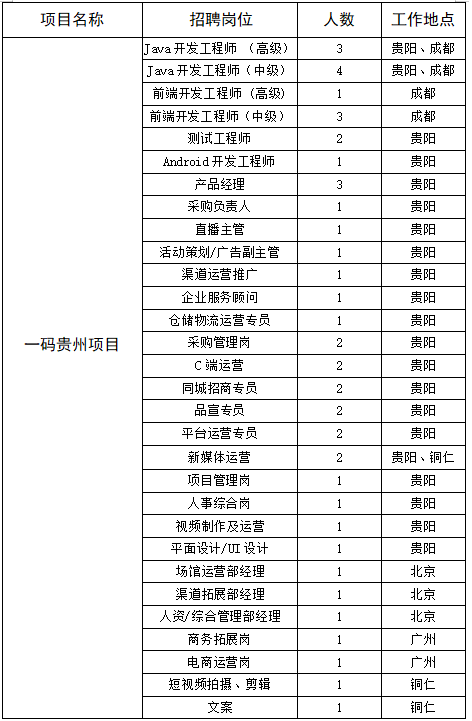 | 项目名称 | 招聘岗位 | 人数 | 工作地点 |
|---|---|---|---|
| 一码贵州项目 | Java开发工程师 （高级） | 3 | 贵阳、成都 |
| | Java开发工程师（中级） | 4 | 贵阳、成都 |
| | 前端开发工程师（高级） | 1 | 成都 |
| | 前端开发工程师（中级） | 3 | 成都 |
| | 测试工程师 | 2 | 贵阳 |
| | Android开发工程师 | 1 | 贵阳 |
| | 产品经理 | 3 | 贵阳 |
| | 采购负责人 | 1 | 贵阳 |
| | 直播主管 | 1 | 贵阳 |
| | 活动策划/广告副主管 | 1 | 贵阳 |
| | 渠道运营推广 | 1 | 贵阳 |
| | 企业服务顾问 | 1 | 贵阳 |
| | 仓储物流运营专员 | 1 | 贵阳 |
| | 采购管理岗 | 2 | 贵阳 |
| | C端运营 | 2 | 贵阳 |
| | 同城招商专员 | 2 | 贵阳 |
| | 品宣专员 | 2 | 贵阳 |
| | 平台运营专员 | 2 | 贵阳 |
| | 新媒体运营 | 2 | 贵阳、铜仁 |
| | 项目管理岗 | 1 | 贵阳 |
| | 人事综合岗 | 1 | 贵阳 |
| | 视频制作及运营 | 1 | 贵阳 |
| | 平面设计/UI设计 | 1 | 贵阳 |
| | 场馆运营部经理 | 1 | 北京 |
| | 渠道拓展部经理 | 1 | 北京 |
| | 人资/综合管理部经理 | 1 | 北京 |
| | 商务拓展岗 | 1 | 广州 |
| | 电商运营岗 | 1 | 广州 |
| | 短视频拍摄、剪辑 | 1 | 铜仁 |
| | 文案 | 1 | 铜仁 |